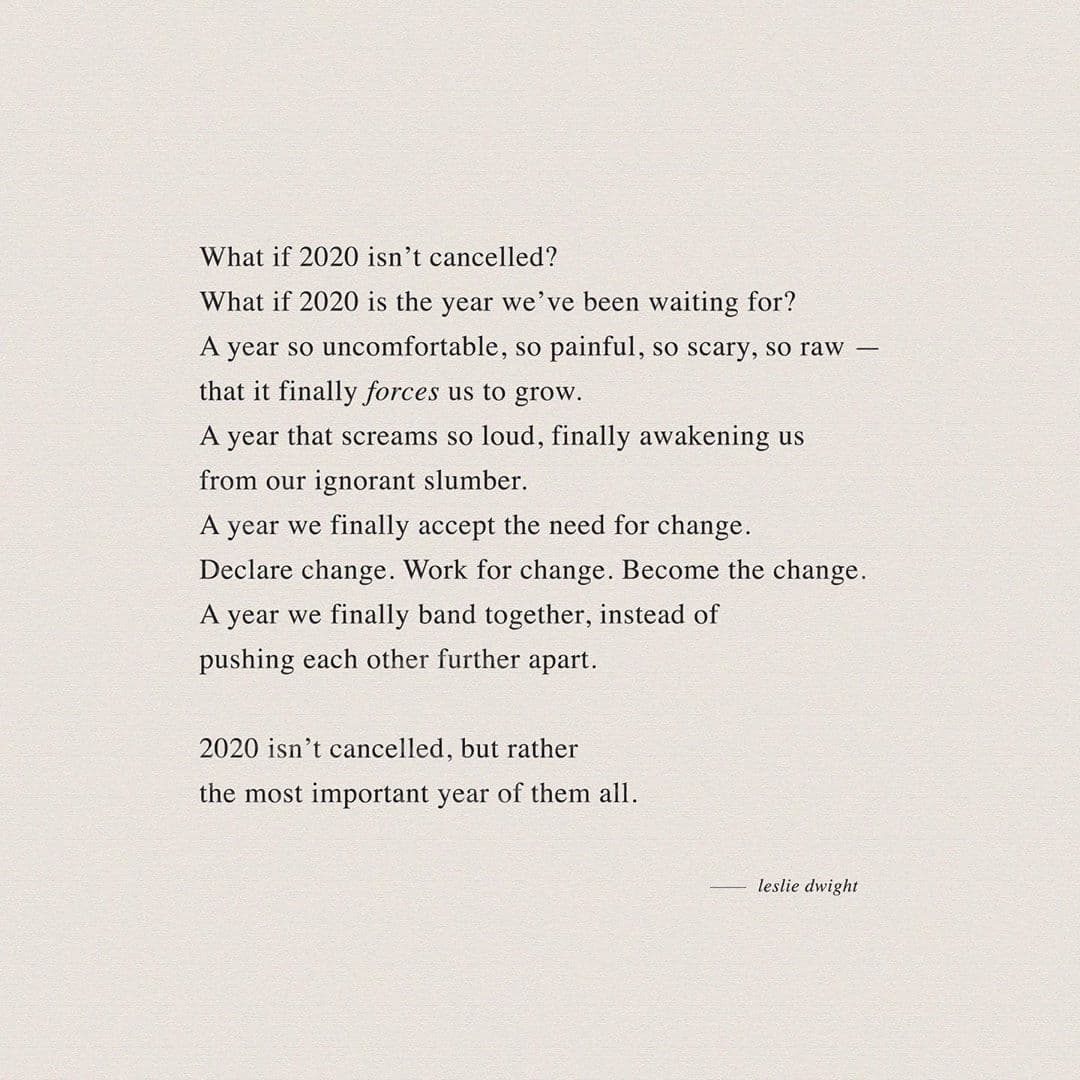 What if 2020 isn't cancelled?
What if 2020 is the year we've been waiting for?
A year so uncomfortable, so painful, so scary, so raw —
that it finally forces us to grow.
A year that screams so loud, finally awakening us
from our ignorant slumber.
A year we finally accept the need for change.
Declare change. Work for change. Become the change.
A year we finally band together, instead of
pushing each other further apart.

2020 isn't cancelled, but rather
the most important year of them all.

— leslie dwight